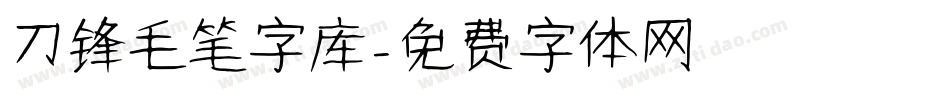 刀锋毛笔字库-免费字体网